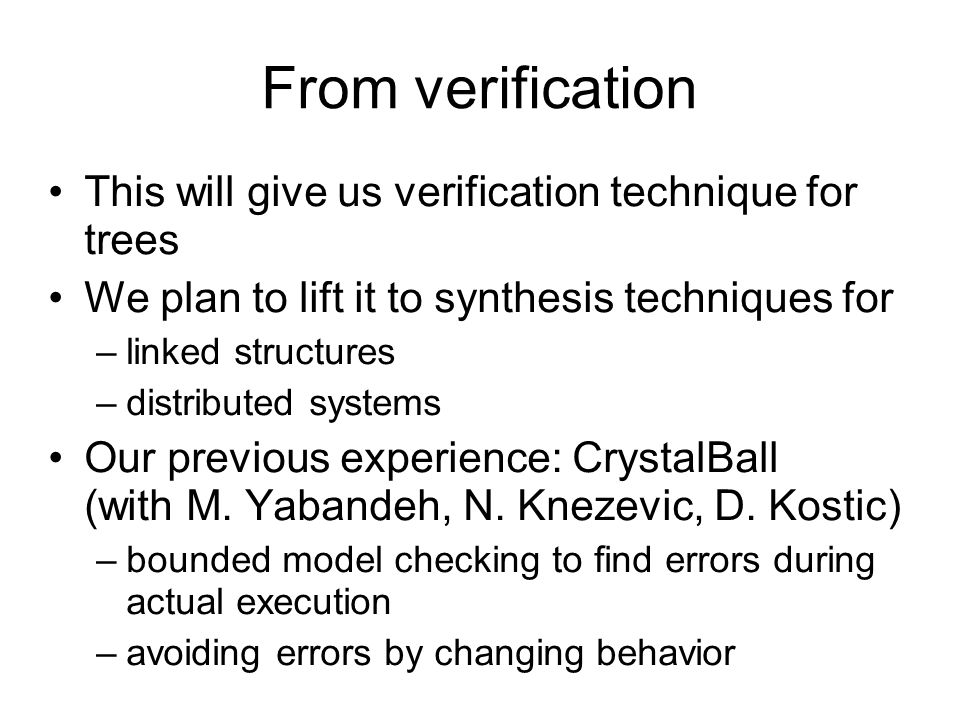 From verification

• This will give us verification technique for trees
• We plan to lift it to synthesis techniques for
 – linked structures
 – distributed systems
• Our previous experience: CrystalBall (with M. Yabandeh, N. Knezevic, D. Kostic)
 – bounded model checking to find errors during actual execution
 – avoiding errors by changing behavior